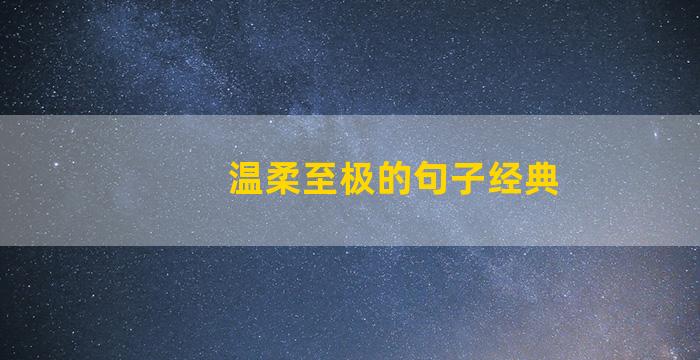 温柔至极的句子经典